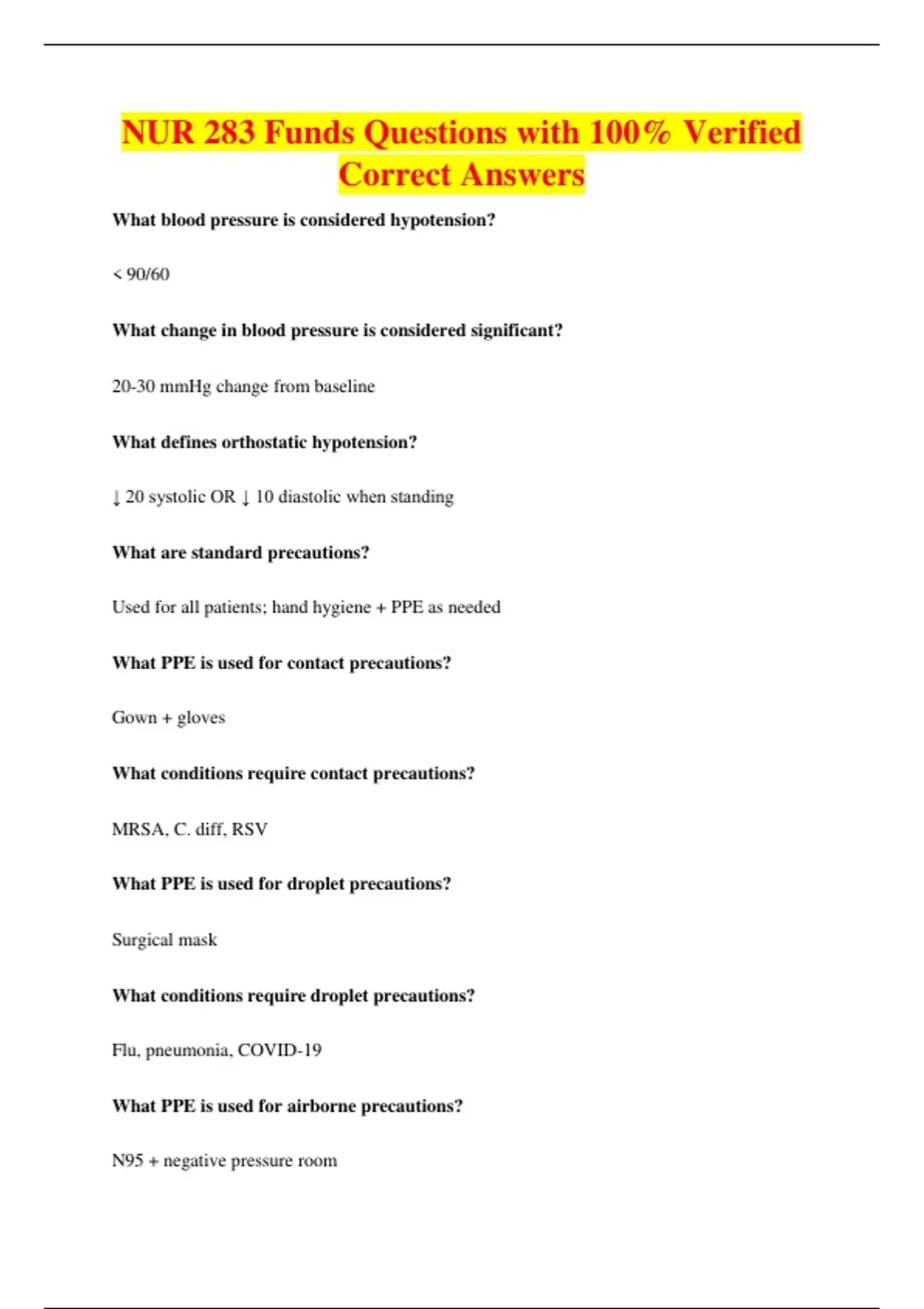 NUR 283 Funds Questions with 100% Verified Correct Answers

What blood pressure is considered hypotension?

< 90/60

What change in blood pressure is considered significant?

20-30 mmHg change from baseline

What defines orthostatic hypotension?

↓ 20 systolic OR ↓ 10 diastolic when standing

What are standard precautions?

Used for all patients; hand hygiene + PPE as needed

What PPE is used for contact precautions?

Gown + gloves

What conditions require contact precautions?

MRSA, C. diff, RSV

What PPE is used for droplet precautions?

Surgical mask

What conditions require droplet precautions?

Flu, pneumonia, COVID-19

What PPE is used for airborne precautions?

N95 + negative pressure room